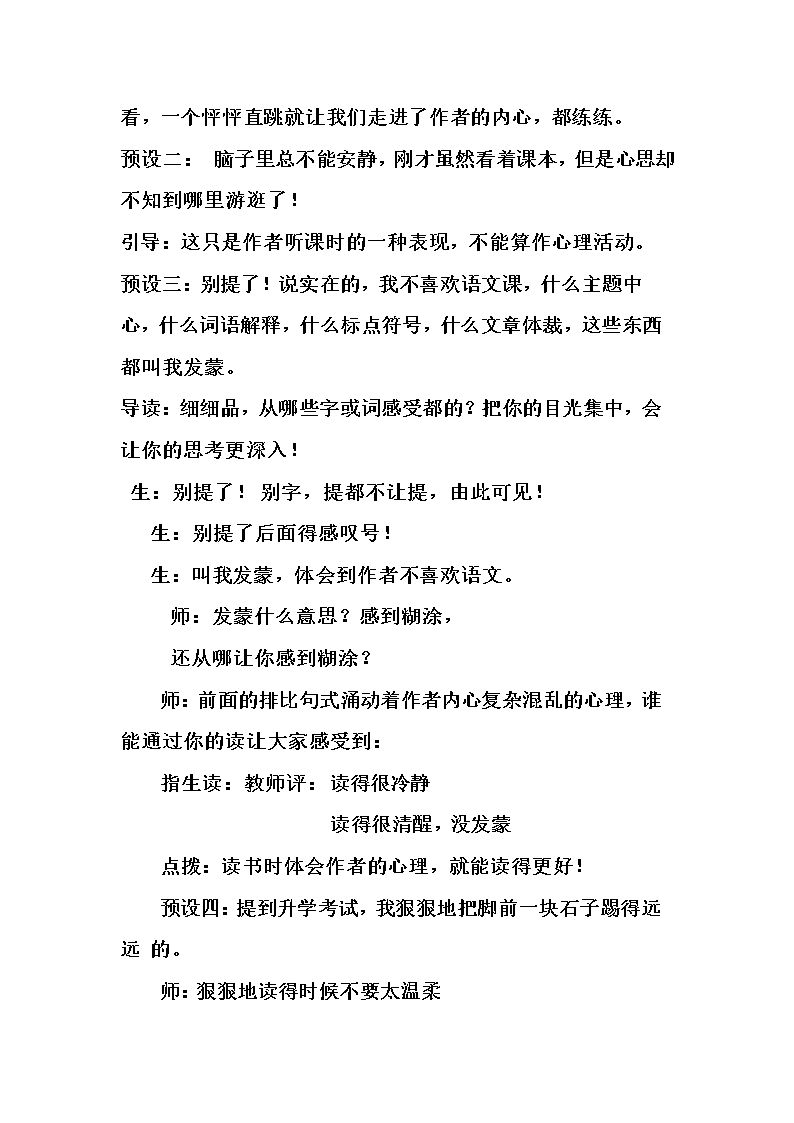 看，一个怦怦直跳就让我们走进了作者的内心，都练练。

预设二： 脑子里总不能安静，刚才虽然看着课本，但是心思却不知到哪里游逛了！

引导：这只是作者听课时的一种表现，不能算作心理活动。

预设三：别提了！说实在的，我不喜欢语文课，什么主题中心，什么词语解释，什么标点符号，什么文章体裁，这些东西都叫我发蒙。

导读：细细品，从哪些字或词感受都的？把你的目光集中，会让你的思考更深入！

生：别提了！ 别字，提都不让提，由此可见！

生：别提了后面得感叹号！

生：叫我发蒙，体会到作者不喜欢语文。

师：发蒙什么意思？感到糊涂，

还从哪让你感到糊涂？

师：前面的排比句式涌动着作者内心复杂混乱的心理，谁能通过你的读让大家感受到：

指生读：教师评：读得很冷静

读得很清醒，没发蒙

点拨：读书时体会作者的心理，就能读得更好！

预设四：提到升学考试，我狠狠地把脚前一块石子踢得远远 的。

师：狠狠地读得时候不要太温柔